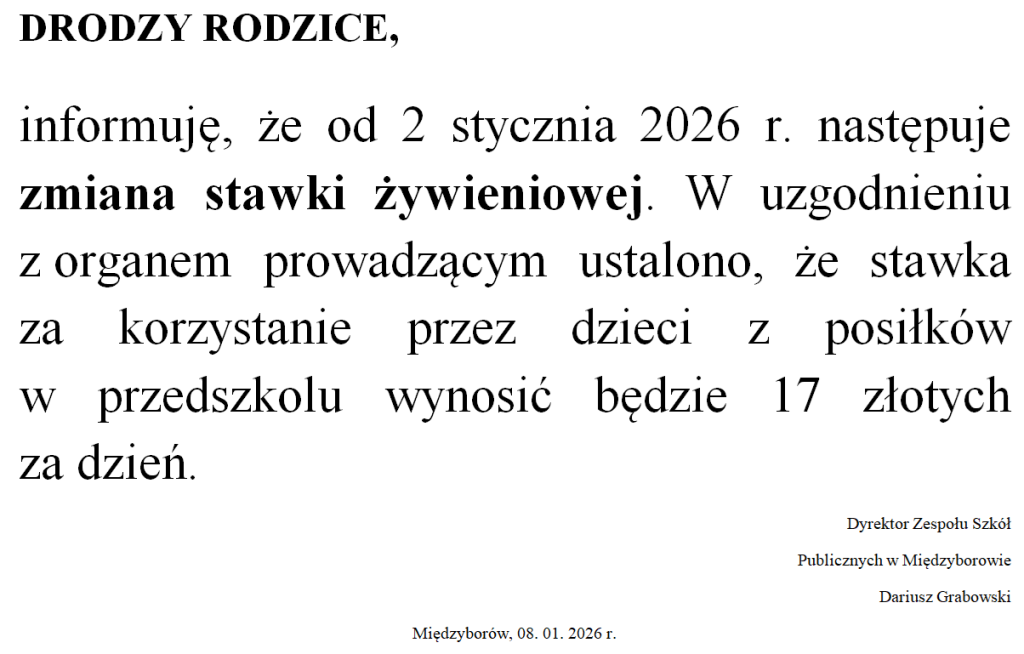 DRODZY RODZICE,

informuję, że od 2 stycznia 2026 r. następuje zmiana stawki żywieniowej. W uzgodnieniu z organem prowadzącym ustalono, że stawka za korzystanie przez dzieci z posiłków w przedszkolu wynosić będzie 17 złotych za dzień.

Dyrektor Zespołu Szkół
Publicznych w Międzyborowie
Dariusz Grabowski

Międzyborów, 08. 01. 2026 r.